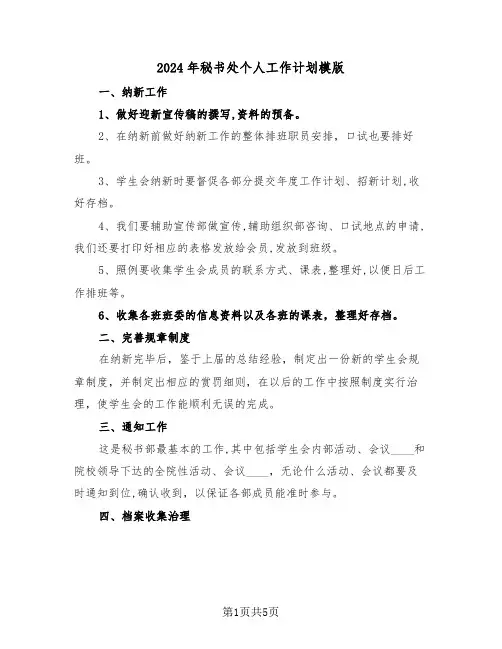 2024年秘书处个人工作计划模版

一、纳新工作

1、做好迎新宣传稿的撰写,资料的预备。

2、在纳新前做好纳新工作的整体排班职员安排，口试也要排好班。

3、学生会纳新时要督促各部分提交年度工作计划、招新计划,收好存档。

4、我们要辅助宣传部做宣传,辅助组织部咨询、口试地点的申请、我们还要打印好相应的表格发放给会员,发放到班级。

5、照例要收集学生会成员的联系方式、课表,整理好,以便日后工作排班等。

6、收集各班班委的信息资料以及各班的课表，整理好存档。

二、完善规章制度

在纳新完毕后，鉴于上届的总结经验，制定出一份新的学生会规章制度，并制定出相应的赏罚细则，在以后的工作中按照制度实行治理，使学生会的工作能顺利无误的完成。

三、通知工作

这是秘书部最基本的工作,其中包括学生会内部活动、会议____和院校领导下达的全院性活动、会议____，无论什么活动、会议都要及时通知到位,确认收到，以保证各部成员能准时参与。

四、档案收集治理

第1页共5页